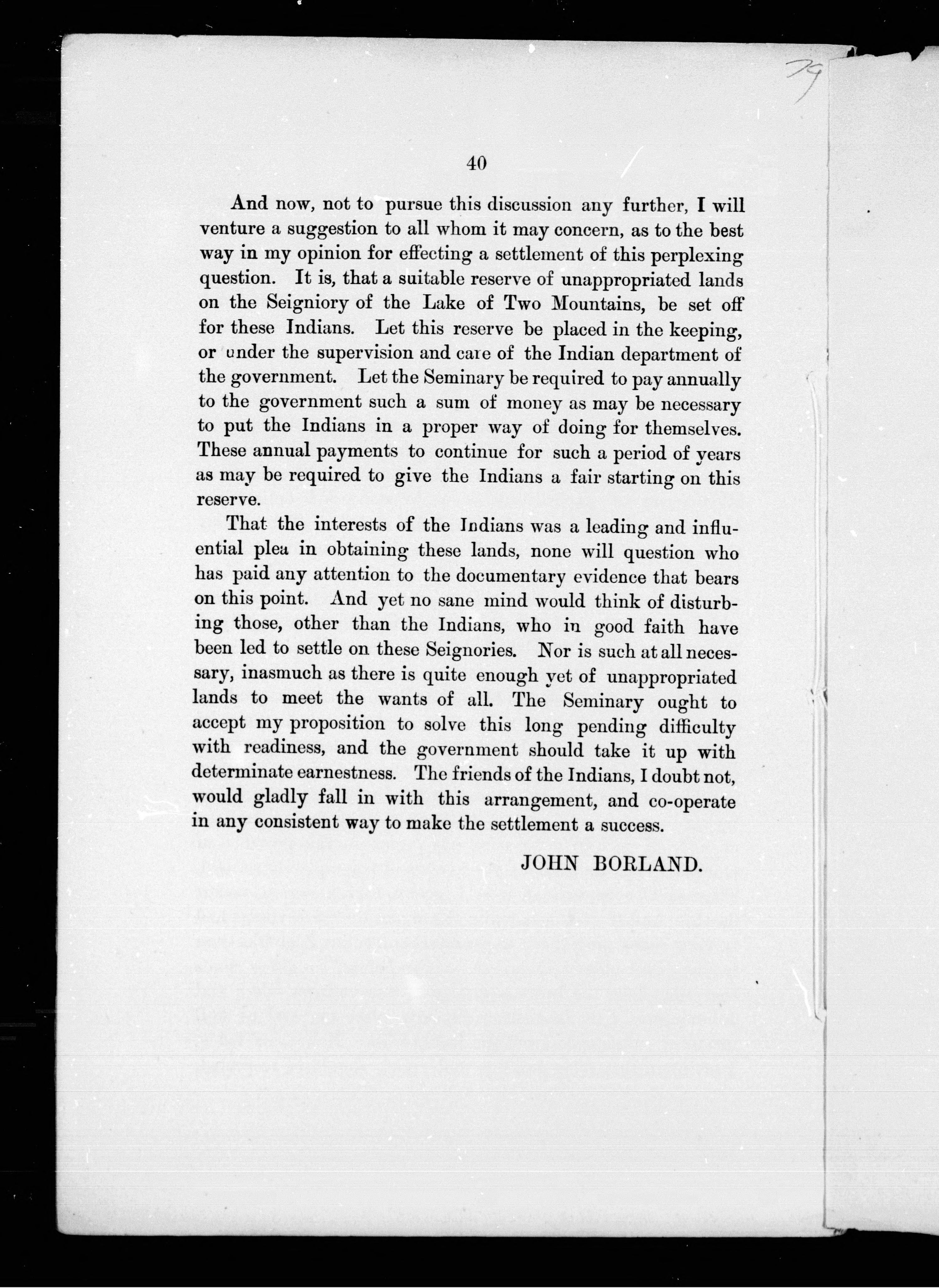 79

40

And now, not to pursue this discussion any further, I will venture a suggestion to all whom it may concern, as to the best way in my opinion for effecting a settlement of this perplexing question. It is, that a suitable reserve of unappropriated lands on the Seigniory of the Lake of Two Mountains, be set off for these Indians. Let this reserve be placed in the keeping, or under the supervision and care of the Indian department of the government. Let the Seminary be required to pay annually to the government such a sum of money as may be necessary to put the Indians in a proper way of doing for themselves. These annual payments to continue for such a period of years as may be required to give the Indians a fair starting on this reserve.

That the interests of the Indians was a leading and influential plea in obtaining these lands, none will question who has paid any attention to the documentary evidence that bears on this point. And yet no sane mind would think of disturbing those, other than the Indians, who in good faith have been led to settle on these Seignories. Nor is such at all necessary, inasmuch as there is quite enough yet of unappropriated lands to meet the wants of all. The Seminary ought to accept my proposition to solve this long pending difficulty with readiness, and the government should take it up with determinate earnestness. The friends of the Indians, I doubt not, would gladly fall in with this arrangement, and co-operate in any consistent way to make the settlement a success.

JOHN BORLAND.